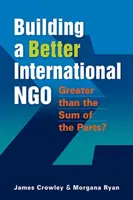 Building a Better International NGO

Greater than the Sum of the Parts?

James Crowley & Morgana Ryan